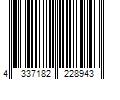 4 337182 228943